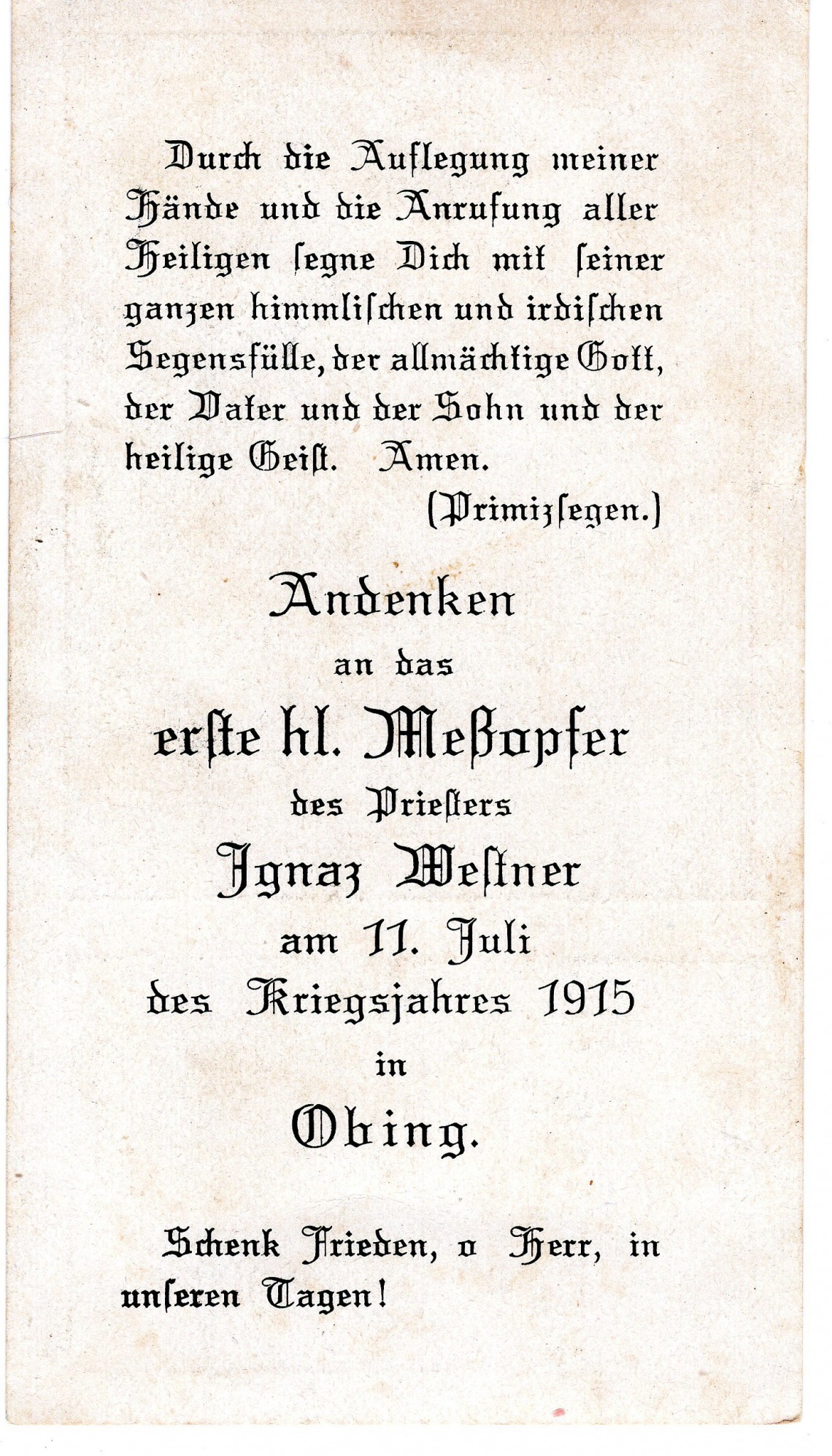 Durch die Auflegung meiner Hände und die Anrufung aller Heiligen segne Dich mit seiner ganzen himmlischen und irdischen Segensfülle, der allmächtige Gott, der Vater und der Sohn und der heilige Geist. Amen.

(Primizsegen.)

Andenken
an das
erste hl. Meßopfer
des Priesters
Ignaz Westner
am 11. Juli
des Kriegsjahres 1915
in
Obing.

Schenk Frieden, o Herr, in unseren Tagen!